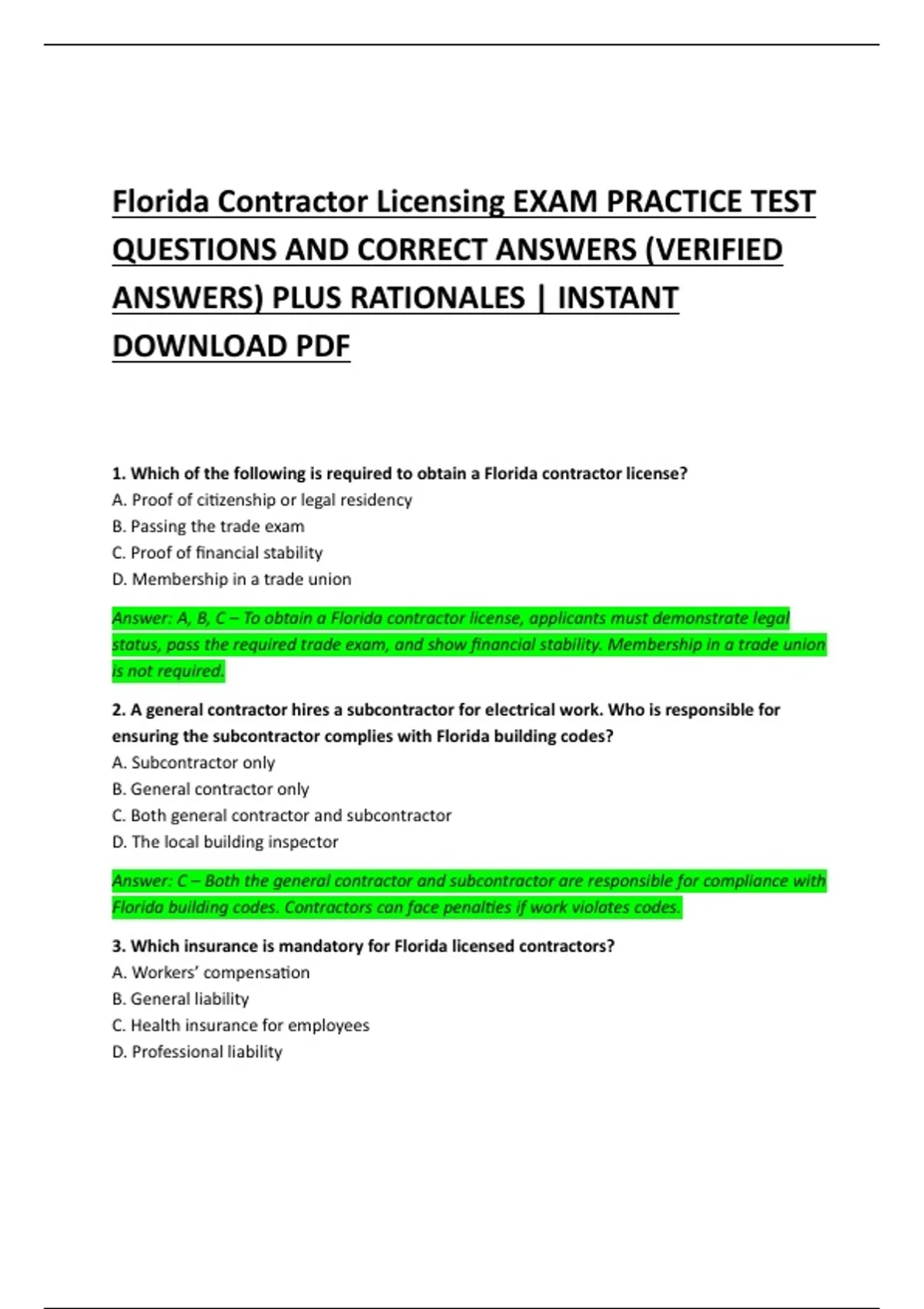 Florida Contractor Licensing EXAM PRACTICE TEST QUESTIONS AND CORRECT ANSWERS (VERIFIED ANSWERS) PLUS RATIONALES | INSTANT DOWNLOAD PDF

1. Which of the following is required to obtain a Florida contractor license?
A. Proof of citizenship or legal residency
B. Passing the trade exam
C. Proof of financial stability
D. Membership in a trade union

Answer: A, B, C – To obtain a Florida contractor license, applicants must demonstrate legal status, pass the required trade exam, and show financial stability. Membership in a trade union is not required.

2. A general contractor hires a subcontractor for electrical work. Who is responsible for ensuring the subcontractor complies with Florida building codes?
A. Subcontractor only
B. General contractor only
C. Both general contractor and subcontractor
D. The local building inspector

Answer: C – Both the general contractor and subcontractor are responsible for compliance with Florida building codes. Contractors can face penalties if work violates codes.

3. Which insurance is mandatory for Florida licensed contractors?
A. Workers' compensation
B. General liability
C. Health insurance for employees
D. Professional liability